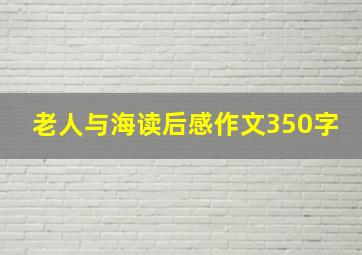 老人与海读后感作文350字